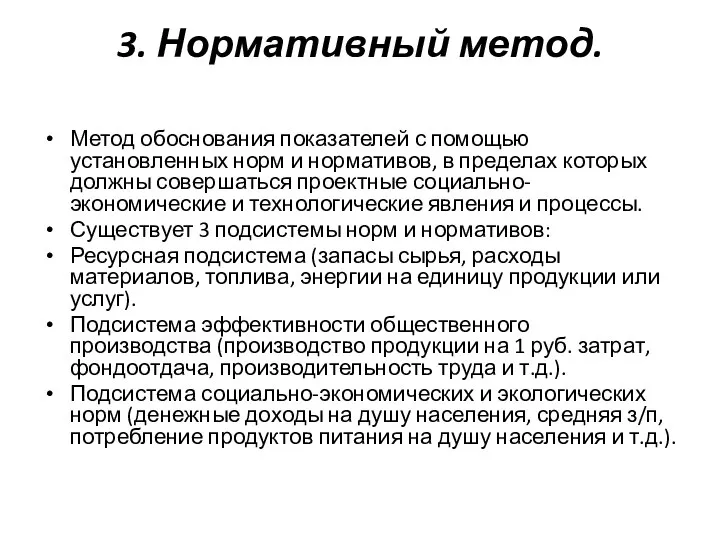 3. Нормативный метод.

• Метод обоснования показателей с помощью установленных норм и нормативов, в пределах которых должны совершаться проектные социально-экономические и технологические явления и процессы.
• Существует 3 подсистемы норм и нормативов:
• Ресурсная подсистема (запасы сырья, расходы материалов, топлива, энергии на единицу продукции или услуг).
• Подсистема эффективности общественного производства (производство продукции на 1 руб. затрат, фондоотдача, производительность труда и т.д.).
• Подсистема социально-экономических и экологических норм (денежные доходы на душу населения, средняя з/п, потребление продуктов питания на душу населения и т.д.).